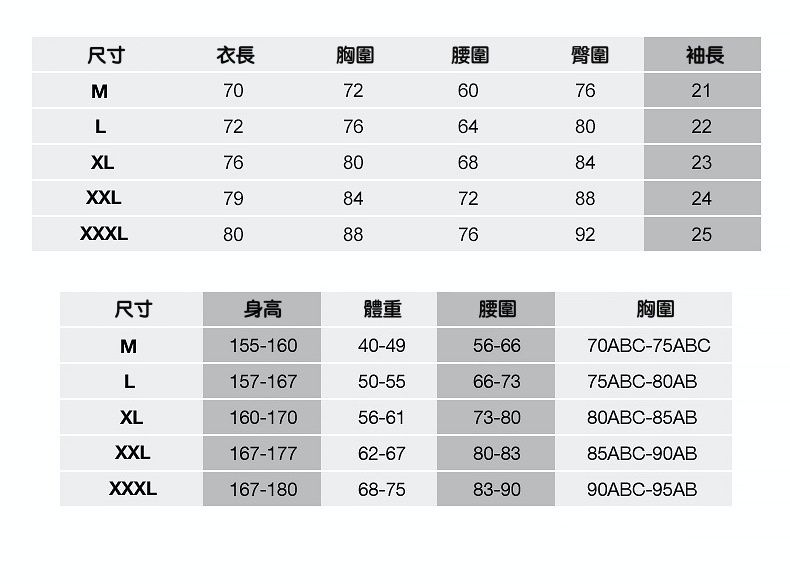 | 尺寸 | 衣長 | 胸圍 | 腰圍 | 臀圍 | 袖長 |
|---|---|---|---|---|---|
| M | 70 | 72 | 60 | 76 | 21 |
| L | 72 | 76 | 64 | 80 | 22 |
| XL | 76 | 80 | 68 | 84 | 23 |
| XXL | 79 | 84 | 72 | 88 | 24 |
| XXXL | 80 | 88 | 76 | 92 | 25 |

| 尺寸 | 身高 | 體重 | 腰圍 | 胸圍 |
|---|---|---|---|---|
| M | 155-160 | 40-49 | 56-66 | 70ABC-75ABC |
| L | 157-167 | 50-55 | 66-73 | 75ABC-80AB |
| XL | 160-170 | 56-61 | 73-80 | 80ABC-85AB |
| XXL | 167-177 | 62-67 | 80-83 | 85ABC-90AB |
| XXXL | 167-180 | 68-75 | 83-90 | 90ABC-95AB |